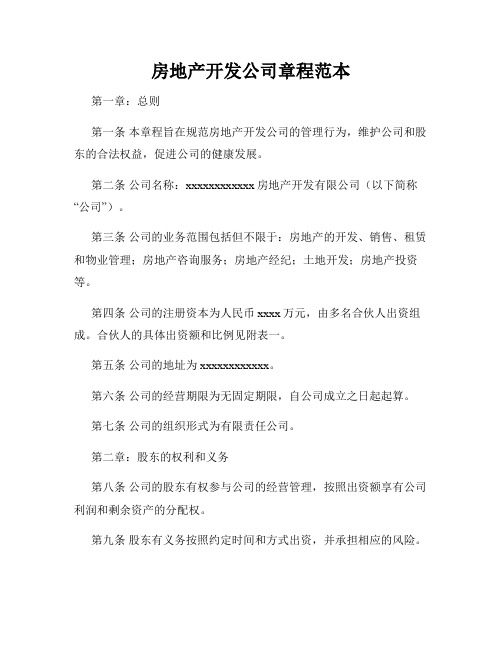 房地产开发公司章程范本

第一章：总则

第一条 本章程旨在规范房地产开发公司的管理行为，维护公司和股东的合法权益，促进公司的健康发展。

第二条 公司名称：xxxxxxxxxxxx 房地产开发有限公司（以下简称“公司”）。

第三条 公司的业务范围包括但不限于：房地产的开发、销售、租赁和物业管理；房地产咨询服务；房地产经纪；土地开发；房地产投资等。

第四条 公司的注册资本为人民币 xxxx 万元，由多名合伙人出资组成。合伙人的具体出资额和比例见附表一。

第五条 公司的地址为 xxxxxxxxxxxx。

第六条 公司的经营期限为无固定期限，自公司成立之日起起算。

第七条 公司的组织形式为有限责任公司。

第二章：股东的权利和义务

第八条 公司的股东有权参与公司的经营管理，按照出资额享有公司利润和剩余资产的分配权。

第九条 股东有义务按照约定时间和方式出资，并承担相应的风险。